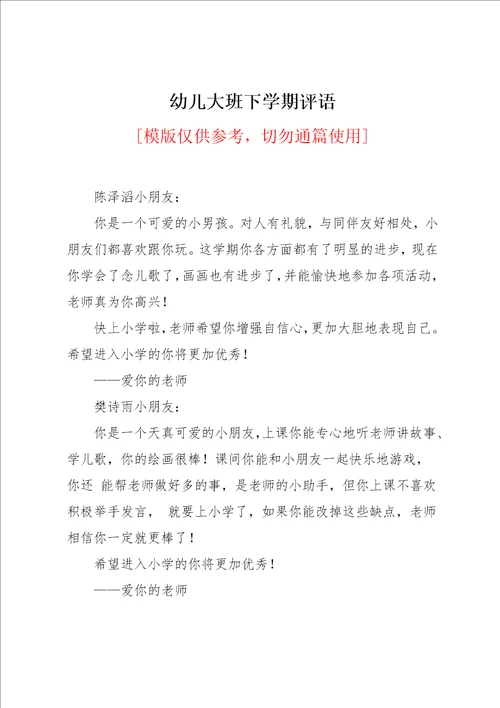 幼儿大班下学期评语

[模版仅供参考，切勿通篇使用]

陈泽滔小朋友：

你是一个可爱的小男孩。对人有礼貌，与同伴友好相处，小朋友们都喜欢跟你玩。这学期你各方面都有了明显的进步，现在你学会了念儿歌了，画画也有进步了，并能愉快地参加各项活动，老师真为你高兴！

快上小学啦，老师希望你增强自信心，更加大胆地表现自己。希望进入小学的你将更加优秀！

——爱你的老师

樊诗雨小朋友：

你是一个天真可爱的小朋友，上课你能专心地听老师讲故事、学儿歌，你的绘画很棒！课间你能和小朋友一起快乐地游戏，你还 能帮老师做好多的事，是老师的小助手，但你上课不喜欢积极举手发言， 就要上小学了，如果你能改掉这些缺点，老师相信你一定就更棒了！

希望进入小学的你将更加优秀！

——爱你的老师